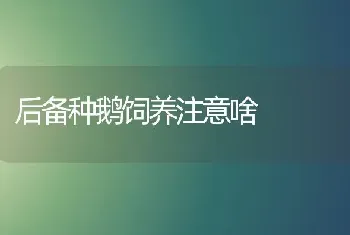 后备种鹅饲养注意啥